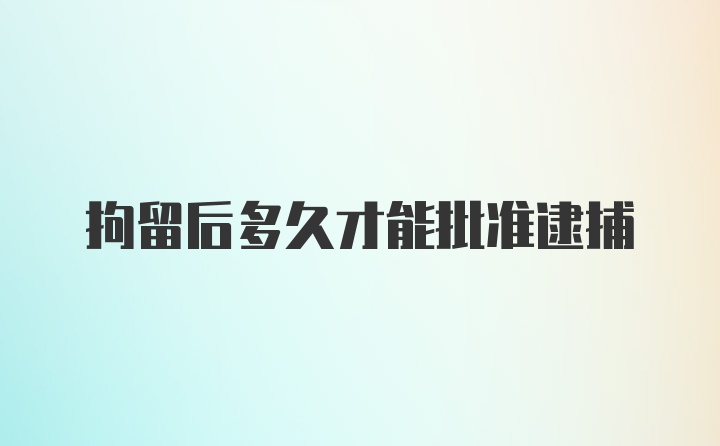 拘留后多久才能批准逮捕